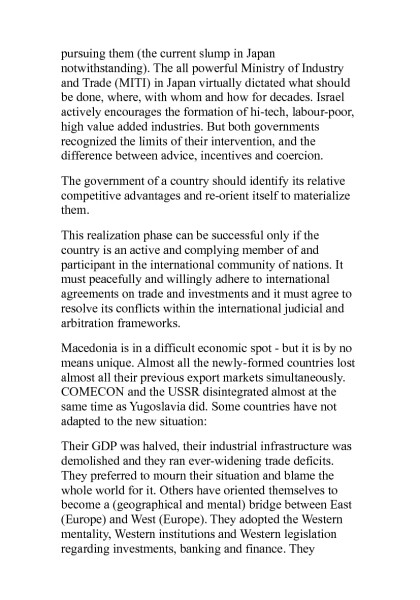 pursuing them (the current slump in Japan notwithstanding). The all powerful Ministry of Industry and Trade (MITI) in Japan virtually dictated what should be done, where, with whom and how for decades. Israel actively encourages the formation of hi-tech, labour-poor, high value added industries. But both governments recognized the limits of their intervention, and the difference between advice, incentives and coercion.

The government of a country should identify its relative competitive advantages and re-orient itself to materialize them.

This realization phase can be successful only if the country is an active and complying member of and participant in the international community of nations. It must peacefully and willingly adhere to international agreements on trade and investments and it must agree to resolve its conflicts within the international judicial and arbitration frameworks.

Macedonia is in a difficult economic spot - but it is by no means unique. Almost all the newly-formed countries lost almost all their previous export markets simultaneously. COMECON and the USSR disintegrated almost at the same time as Yugoslavia did. Some countries have not adapted to the new situation:

Their GDP was halved, their industrial infrastructure was demolished and they ran ever-widening trade deficits. They preferred to mourn their situation and blame the whole world for it. Others have oriented themselves to become a (geographical and mental) bridge between East (Europe) and West (Europe). They adopted the Western mentality, Western institutions and Western legislation regarding investments, banking and finance. They